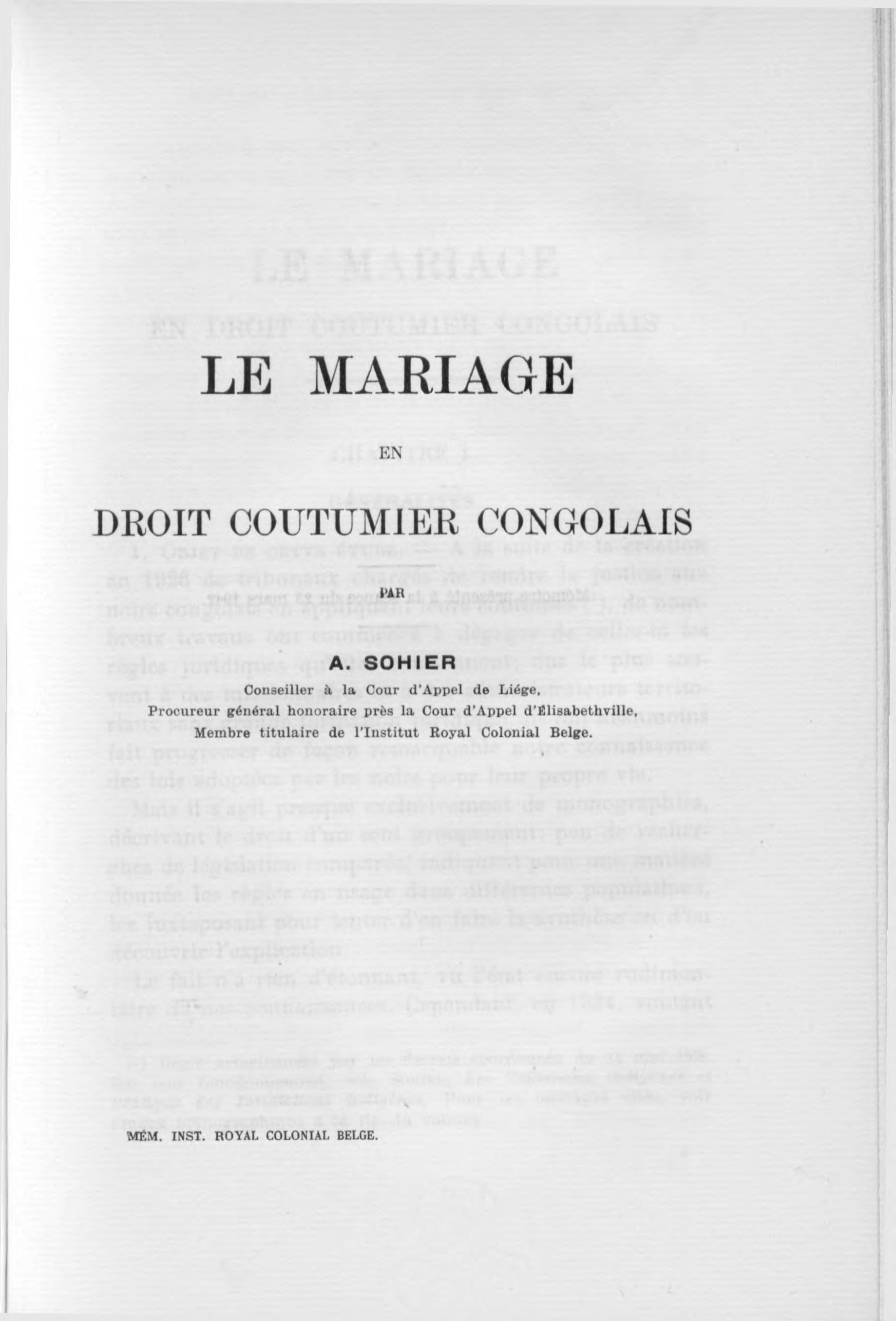 LE MARIAGE

EN

DROIT COUTUMIER CONGOLAIS

PAR

A. SOHIER

Conseiller à la Cour d'Appel de Liége,
Procureur général honoraire près la Cour d'Appel d'Élisabethville,
Membre titulaire de l'Institut Royal Colonial Belge.

MÉM. INST. ROYAL COLONIAL BELGE.